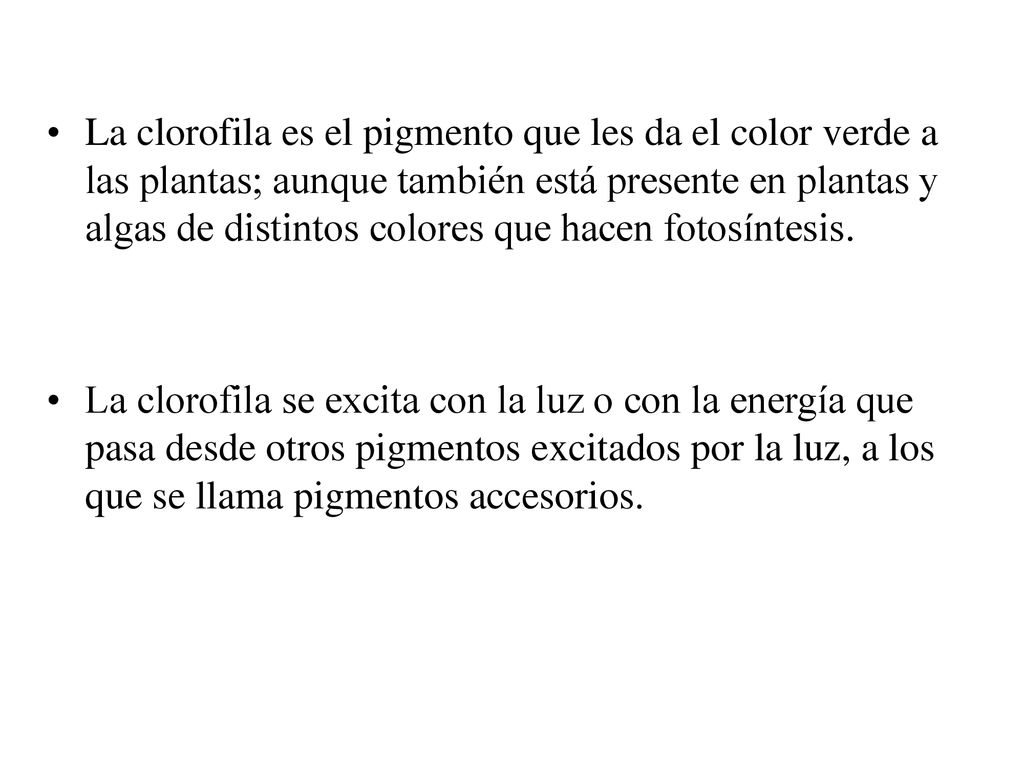 • La clorofila es el pigmento que les da el color verde a las plantas; aunque también está presente en plantas y algas de distintos colores que hacen fotosíntesis.

• La clorofila se excita con la luz o con la energía que pasa desde otros pigmentos excitados por la luz, a los que se llama pigmentos accesorios.